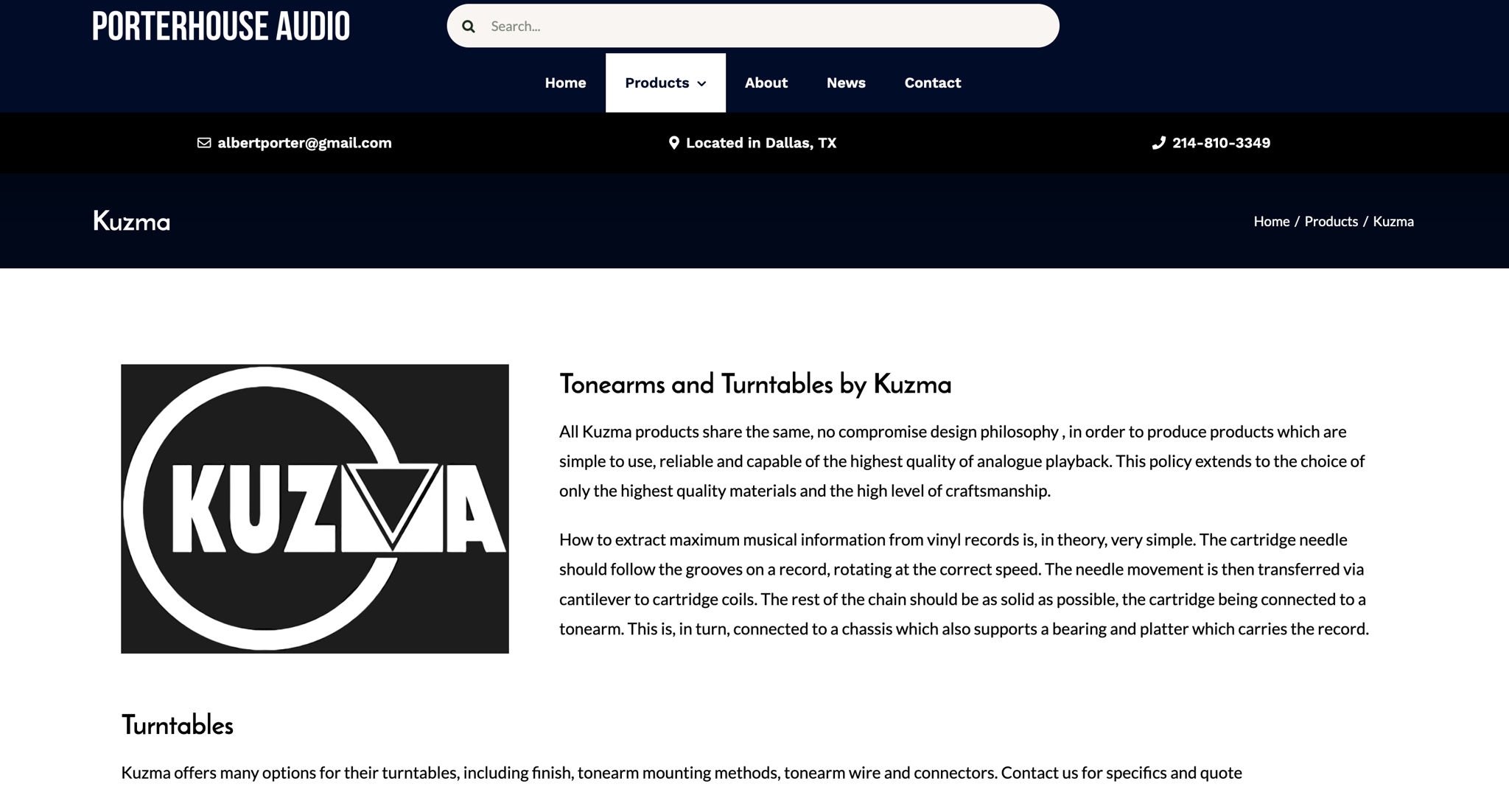 PORTERHOUSE AUDIO

Search...

Home Products About News Contact

albertporter@gmail.com

Located in Dallas, TX

214-810-3349

Kuzma

Home / Products / Kuzma

KUZMA

Tonearms and Turntables by Kuzma

All Kuzma products share the same, no compromise design philosophy , in order to produce products which are simple to use, reliable and capable of the highest quality of analogue playback. This policy extends to the choice of only the highest quality materials and the high level of craftsmanship.

How to extract maximum musical information from vinyl records is, in theory, very simple. The cartridge needle should follow the grooves on a record, rotating at the correct speed. The needle movement is then transferred via cantilever to cartridge coils. The rest of the chain should be as solid as possible, the cartridge being connected to a tonearm. This is, in turn, connected to a chassis which also supports a bearing and platter which carries the record.

Turntables

Kuzma offers many options for their turntables, including finish, tonearm mounting methods, tonearm wire and connectors. Contact us for specifics and quote